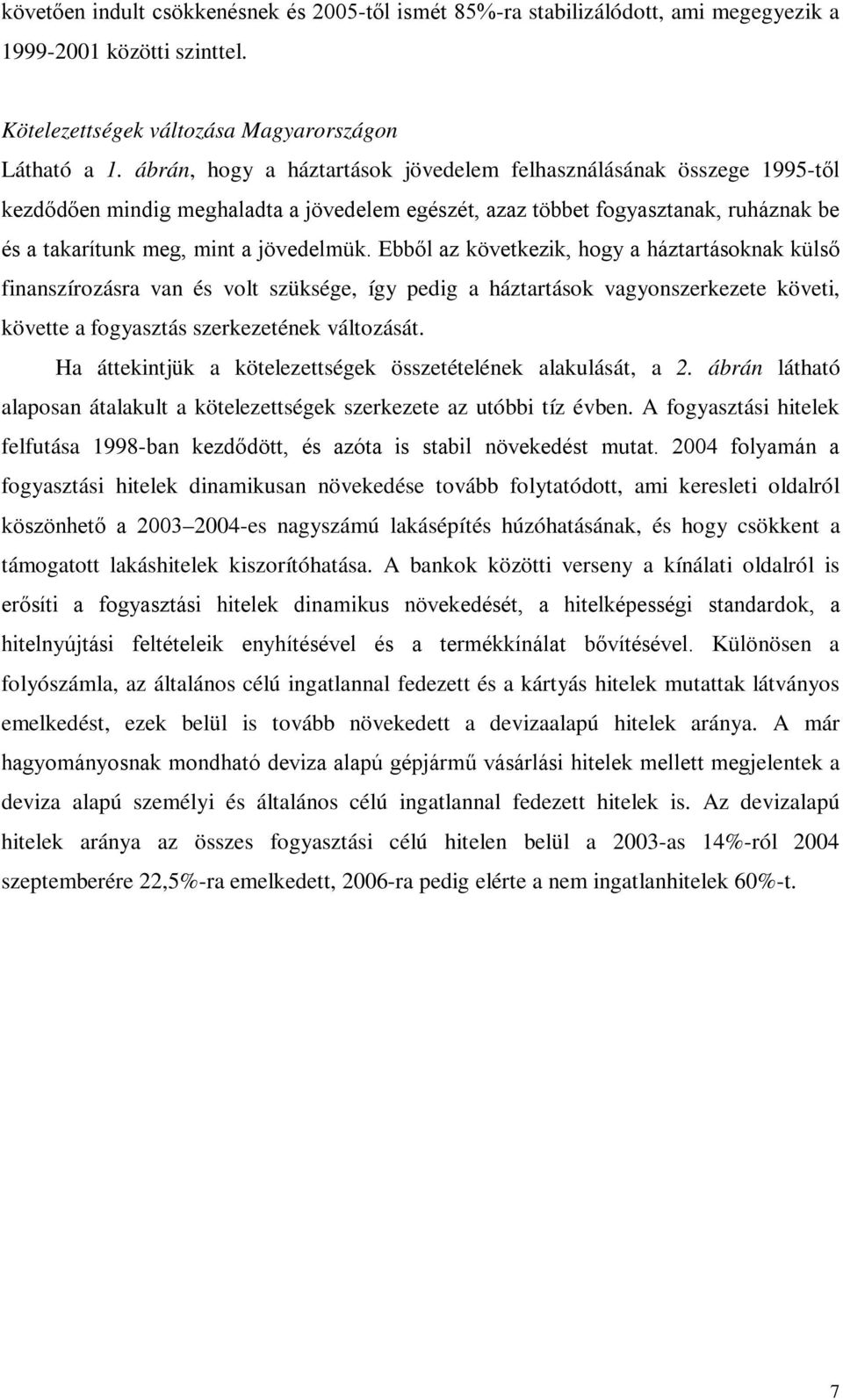 követően indult csökkenésnek és 2005-től ismét 85%-ra stabilizálódott, ami megegyezik a 1999-2001 közötti szinttel.

Kötelezettségek változása Magyarországon

Látható a 1. ábrán, hogy a háztartások jövedelem felhasználásának összege 1995-től kezdődően mindig meghaladta a jövedelem egészét, azaz többet fogyasztanak, ruháznak be és a takarítunk meg, mint a jövedelmük. Ebből az következik, hogy a háztartásoknak külső finanszírozásra van és volt szüksége, így pedig a háztartások vagyonszerkezete követi, követte a fogyasztás szerkezetének változását.

Ha áttekintjük a kötelezettségek összetételének alakulását, a 2. ábrán látható alaposan átalakult a kötelezettségek szerkezete az utóbbi tíz évben. A fogyasztási hitelek felfutása 1998-ban kezdődött, és azóta is stabil növekedést mutat. 2004 folyamán a fogyasztási hitelek dinamikusan növekedése tovább folytatódott, ami keresleti oldalról köszönhető a 2003 2004-es nagyszámú lakásépítés húzóhatásának, és hogy csökkent a támogatott lakáshitelek kiszorítóhatása. A bankok közötti verseny a kínálati oldalról is erősíti a fogyasztási hitelek dinamikus növekedését, a hitelképességi standardok, a hitelnyújtási feltételeik enyhítésével és a termékkínálat bővítésével. Különösen a folyószámla, az általános célú ingatlannal fedezett és a kártyás hitelek mutattak látványos emelkedést, ezek belül is tovább növekedett a devizaalapú hitelek aránya. A már hagyományosnak mondható deviza alapú gépjármű vásárlási hitelek mellett megjelentek a deviza alapú személyi és általános célú ingatlannal fedezett hitelek is. Az devizalapú hitelek aránya az összes fogyasztási célú hitelen belül a 2003-as 14%-ról 2004 szeptemberére 22,5%-ra emelkedett, 2006-ra pedig elérte a nem ingatlanhitelek 60%-t.

7